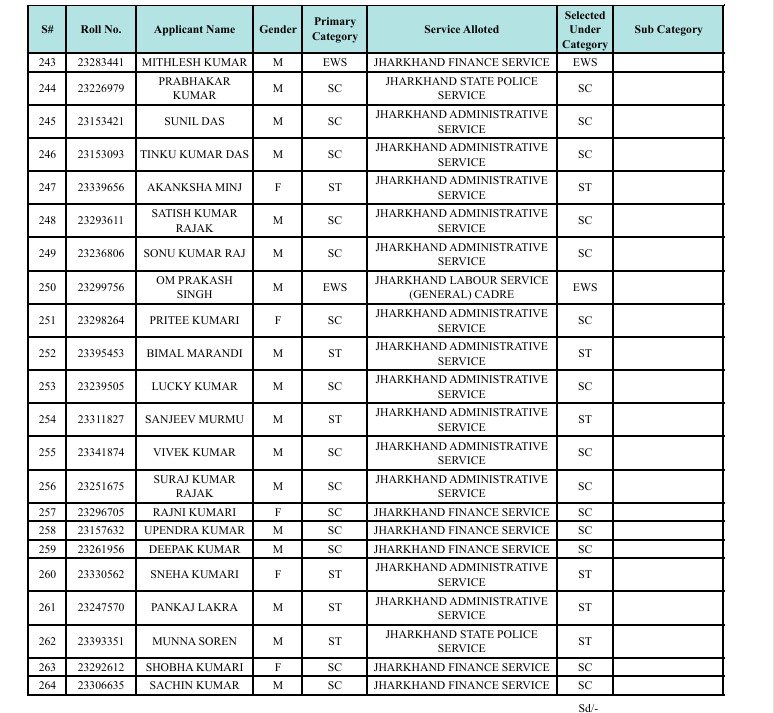 | S# | Roll No. | Applicant Name | Gender | Primary Category | Service Alloted | Selected Under Category | Sub Category |
|---|---|---|---|---|---|---|---|
| 243 | 23283441 | MITHLESH KUMAR | M | EWS | JHARKHAND FINANCE SERVICE | EWS | |
| 244 | 23226979 | PRABHAKAR KUMAR | M | SC | JHARKHAND STATE POLICE SERVICE | SC | |
| 245 | 23153421 | SUNIL DAS | M | SC | JHARKHAND ADMINISTRATIVE SERVICE | SC | |
| 246 | 23153093 | TINKU KUMAR DAS | M | SC | JHARKHAND ADMINISTRATIVE SERVICE | SC | |
| 247 | 23339656 | AKANKSHA MINJ | F | ST | JHARKHAND ADMINISTRATIVE SERVICE | ST | |
| 248 | 23293611 | SATISH KUMAR RAJAK | M | SC | JHARKHAND ADMINISTRATIVE SERVICE | SC | |
| 249 | 23236806 | SONU KUMAR RAJ | M | SC | JHARKHAND ADMINISTRATIVE SERVICE | SC | |
| 250 | 23299756 | OM PRAKASH SINGH | M | EWS | JHARKHAND LABOUR SERVICE (GENERAL) CADRE | EWS | |
| 251 | 23298264 | PRITEE KUMARI | F | SC | JHARKHAND ADMINISTRATIVE SERVICE | SC | |
| 252 | 23395453 | BIMAL MARANDI | M | ST | JHARKHAND ADMINISTRATIVE SERVICE | ST | |
| 253 | 23239505 | LUCKY KUMAR | M | SC | JHARKHAND ADMINISTRATIVE SERVICE | SC | |
| 254 | 23311827 | SANJEEV MURMU | M | ST | JHARKHAND ADMINISTRATIVE SERVICE | ST | |
| 255 | 23341874 | VIVEK KUMAR | M | SC | JHARKHAND ADMINISTRATIVE SERVICE | SC | |
| 256 | 23251675 | SURAJ KUMAR RAJAK | M | SC | JHARKHAND ADMINISTRATIVE SERVICE | SC | |
| 257 | 23296705 | RAJNI KUMARI | F | SC | JHARKHAND FINANCE SERVICE | SC | |
| 258 | 23157632 | UPENDRA KUMAR | M | SC | JHARKHAND FINANCE SERVICE | SC | |
| 259 | 23261956 | DEEPAK KUMAR | M | SC | JHARKHAND FINANCE SERVICE | SC | |
| 260 | 23330562 | SNEHA KUMARI | F | ST | JHARKHAND ADMINISTRATIVE SERVICE | ST | |
| 261 | 23247570 | PANKAJ LAKRA | M | ST | JHARKHAND ADMINISTRATIVE SERVICE | ST | |
| 262 | 23393351 | MUNNA SOREN | M | ST | JHARKHAND STATE POLICE SERVICE | ST | |
| 263 | 23292612 | SHOBHA KUMARI | F | SC | JHARKHAND FINANCE SERVICE | SC | |
| 264 | 23306635 | SACHIN KUMAR | M | SC | JHARKHAND FINANCE SERVICE | SC | |

Sd/-